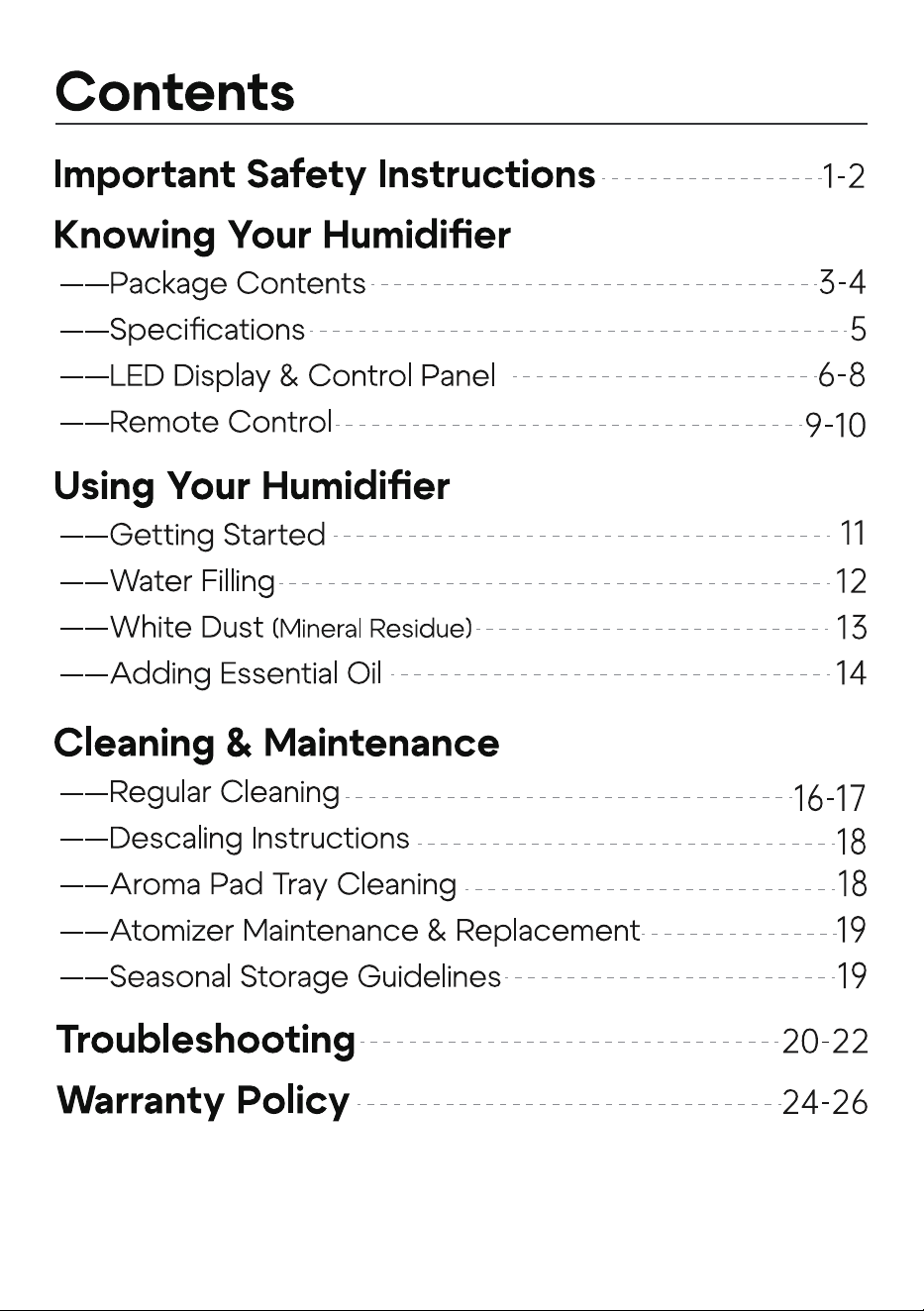 Contents

Important Safety Instructions 1-2

Knowing Your Humidifier

——Package Contents 3-4

——Specifications 5

——LED Display & Control Panel 6-8

——Remote Control 9-10

Using Your Humidifier

——Getting Started 11

——Water Filling 12

——White Dust (Mineral Residue) 13

——Adding Essential Oil 14

Cleaning & Maintenance

——Regular Cleaning 16-17

——Descaling Instructions 18

——Aroma Pad Tray Cleaning 18

——Atomizer Maintenance & Replacement 19

——Seasonal Storage Guidelines 19

Troubleshooting 20-22

Warranty Policy 24-26